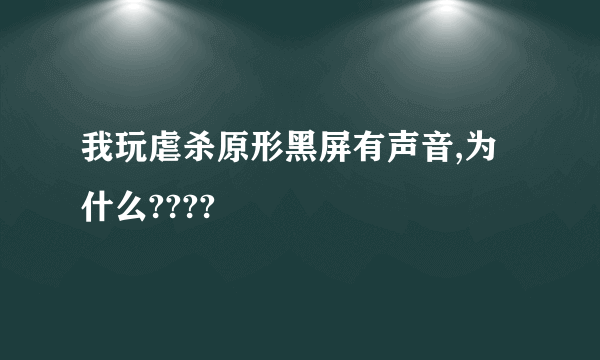 我玩虐杀原形黑屏有声音,为什么????